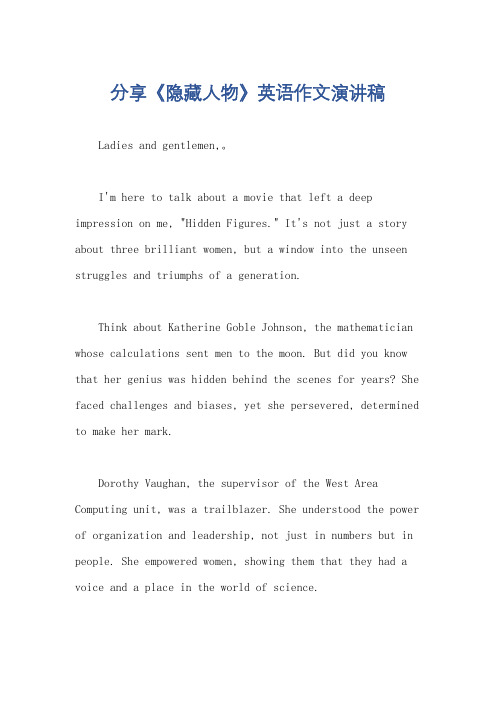 分享《隐藏人物》英语作文演讲稿

Ladies and gentlemen,。

I'm here to talk about a movie that left a deep impression on me, "Hidden Figures." It's not just a story about three brilliant women, but a window into the unseen struggles and triumphs of a generation.

Think about Katherine Goble Johnson, the mathematician whose calculations sent men to the moon. But did you know that her genius was hidden behind the scenes for years? She faced challenges and biases, yet she persevered, determined to make her mark.

Dorothy Vaughan, the supervisor of the West Area Computing unit, was a trailblazer. She understood the power of organization and leadership, not just in numbers but in people. She empowered women, showing them that they had a voice and a place in the world of science.